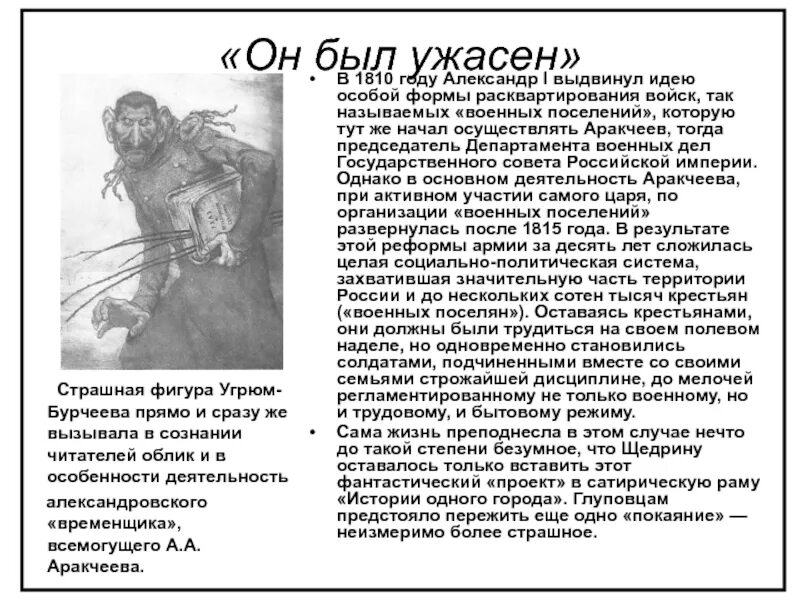 «Он был ужасен»

Страшная фигура Угрюм-Бурчеева прямо и сразу же вызывала в сознании читателей облик и в особенности деятельность александровского «временщика», всемогущего А.А. Аракчеева.

• В 1810 году Александр I выдвинул идею особой формы расквартирования войск, так называемых «военных поселений», которую тут же начал осуществлять Аракчеев, тогда председатель Департамента военных дел Государственного совета Российской империи. Однако в основном деятельность Аракчеева, при активном участии самого царя, по организации «военных поселений» развернулась после 1815 года. В результате этой реформы армии за десять лет сложилась целая социально-политическая система, захватившая значительную часть территории России и до нескольких сотен тысяч крестьян («военных поселян»). Оставаясь крестьянами, они должны были трудиться на своем полевом наделе, но одновременно становились солдатами, подчиненными вместе со своими семьями строжайшей дисциплине, до мелочей регламентированному не только военному, но и трудовому, и бытовому режиму.
• Сама жизнь преподнесла в этом случае нечто до такой степени безумное, что Щедрину оставалось только вставить этот фантастический «проект» в сатирическую раму «Истории одного города». Глуповцам предстояло пережить еще одно «покаяние» — неизмеримо более страшное.